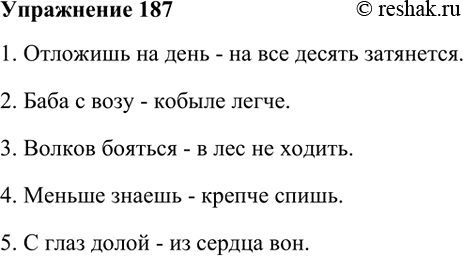 Упражнение 187 © reshak.ru

1. Отложишь на день - на все десять затянется.

2. Баба с возу - кобыле легче.

3. Волков бояться - в лес не ходить.

4. Меньше знаешь - крепче спишь.

5. С глаз долой - из сердца вон.